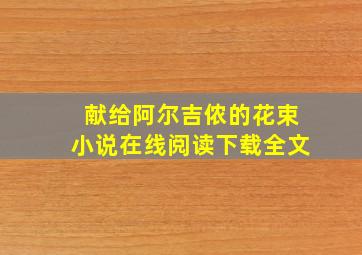 献给阿尔吉侬的花束
小说在线阅读下载全文